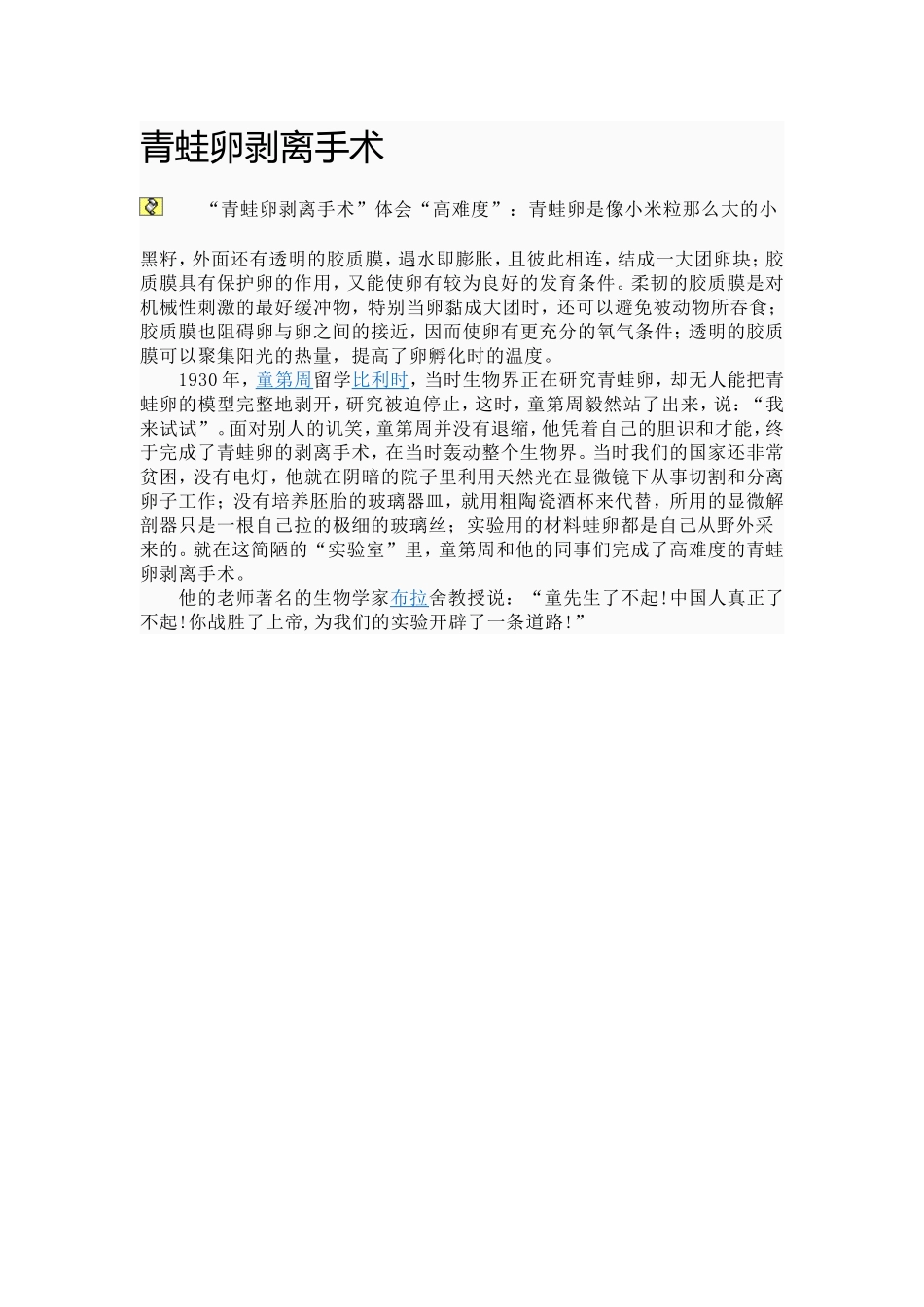 青蛙卵剥离手术

“青蛙卵剥离手术”体会“高难度”：青蛙卵是像小米粒那么大的小黑籽，外面还有透明的胶质膜，遇水即膨胀，且彼此相连，结成一大团卵块；胶质膜具有保护卵的作用，又能使卵有较为良好的发育条件。柔韧的胶质膜是对机械性刺激的最好缓冲物，特别当卵黏成大团时，还可以避免被动物所吞食；胶质膜也阻碍卵与卵之间的接近，因而使卵有更充分的氧气条件；透明的胶质膜可以聚集阳光的热量，提高了卵孵化时的温度。

1930年，童第周留学比利时，当时生物界正在研究青蛙卵，却无人能把青蛙卵的模型完整地剥开，研究被迫停止，这时，童第周毅然站了出来，说：“我来试试”。面对别人的讥笑，童第周并没有退缩，他凭着自己的胆识和才能，终于完成了青蛙卵的剥离手术，在当时轰动整个生物界。当时我们的国家还非常贫困，没有电灯，他就在阴暗的院子里利用天然光在显微镜下从事切割和分离卵子工作；没有培养胚胎的玻璃器皿，就用粗陶瓷酒杯来代替，所用的显微解剖器只是一根自己拉的极细的玻璃丝；实验用的材料蛙卵都是自己从野外采来的。就在这简陋的“实验室”里，童第周和他的同事们完成了高难度的青蛙卵剥离手术。

他的老师著名的生物学家布拉舍教授说：“童先生了不起!中国人真正了不起!你战胜了上帝,为我们的实验开辟了一条道路!”